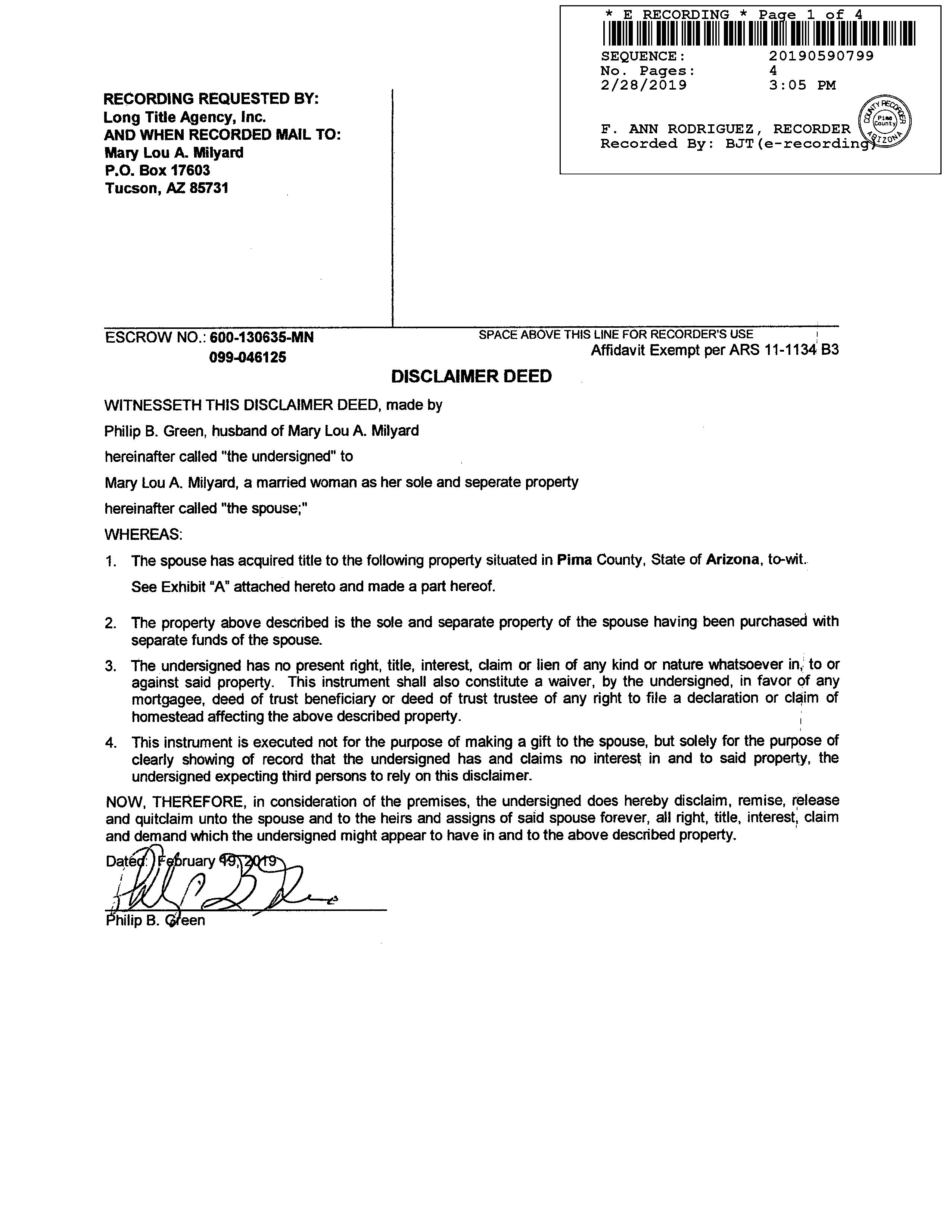 * E RECORDING * Page 1 of 4

SEQUENCE: 20190590799
No. Pages: 4
2/28/2019 3:05 PM

F. ANN RODRIGUEZ, RECORDER
Recorded By: BJT(e-recording)

COUNTY RECORDER Pima County ARIZONA

RECORDING REQUESTED BY:
Long Title Agency, Inc.
AND WHEN RECORDED MAIL TO:
Mary Lou A. Milyard
P.O. Box 17603
Tucson, AZ 85731

ESCROW NO.: 600-130635-MN
099-046125

SPACE ABOVE THIS LINE FOR RECORDER'S USE
Affidavit Exempt per ARS 11-1134 B3

DISCLAIMER DEED

WITNESSETH THIS DISCLAIMER DEED, made by

Philip B. Green, husband of Mary Lou A. Milyard

hereinafter called "the undersigned" to

Mary Lou A. Milyard, a married woman as her sole and seperate property

hereinafter called "the spouse;"

WHEREAS:

1. The spouse has acquired title to the following property situated in Pima County, State of Arizona, to-wit.

See Exhibit "A" attached hereto and made a part hereof.

2. The property above described is the sole and separate property of the spouse having been purchased with separate funds of the spouse.

3. The undersigned has no present right, title, interest, claim or lien of any kind or nature whatsoever in, to or against said property. This instrument shall also constitute a waiver, by the undersigned, in favor of any mortgagee, deed of trust beneficiary or deed of trust trustee of any right to file a declaration or claim of homestead affecting the above described property.

4. This instrument is executed not for the purpose of making a gift to the spouse, but solely for the purpose of clearly showing of record that the undersigned has and claims no interest in and to said property, the undersigned expecting third persons to rely on this disclaimer.

NOW, THEREFORE, in consideration of the premises, the undersigned does hereby disclaim, remise, release and quitclaim unto the spouse and to the heirs and assigns of said spouse forever, all right, title, interest, claim and demand which the undersigned might appear to have in and to the above described property.

Dated: February 19, 2019

Philip B. Green